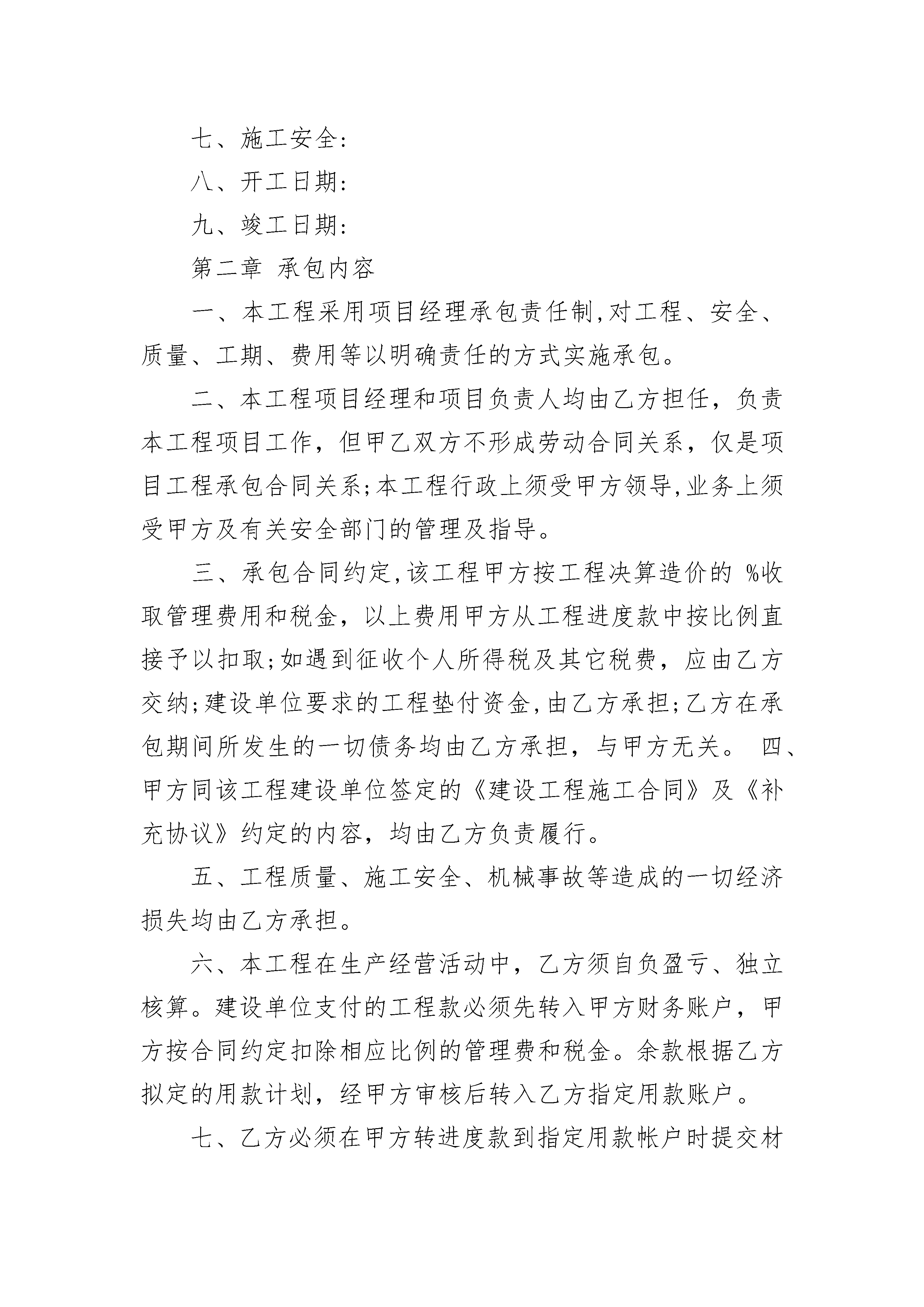 七、施工安全:

八、开工日期:

九、竣工日期:

第二章 承包内容

一、本工程采用项目经理承包责任制,对工程、安全、质量、工期、费用等以明确责任的方式实施承包。

二、本工程项目经理和项目负责人均由乙方担任，负责本工程项目工作，但甲乙双方不形成劳动合同关系，仅是项目工程承包合同关系;本工程行政上须受甲方领导,业务上须受甲方及有关安全部门的管理及指导。

三、承包合同约定,该工程甲方按工程决算造价的 %收取管理费用和税金，以上费用甲方从工程进度款中按比例直接予以扣取;如遇到征收个人所得税及其它税费，应由乙方交纳;建设单位要求的工程垫付资金,由乙方承担;乙方在承包期间所发生的一切债务均由乙方承担，与甲方无关。 四、甲方同该工程建设单位签定的《建设工程施工合同》及《补充协议》约定的内容，均由乙方负责履行。

五、工程质量、施工安全、机械事故等造成的一切经济损失均由乙方承担。

六、本工程在生产经营活动中，乙方须自负盈亏、独立核算。建设单位支付的工程款必须先转入甲方财务账户，甲方按合同约定扣除相应比例的管理费和税金。余款根据乙方拟定的用款计划，经甲方审核后转入乙方指定用款账户。

七、乙方必须在甲方转进度款到指定用款帐户时提交材